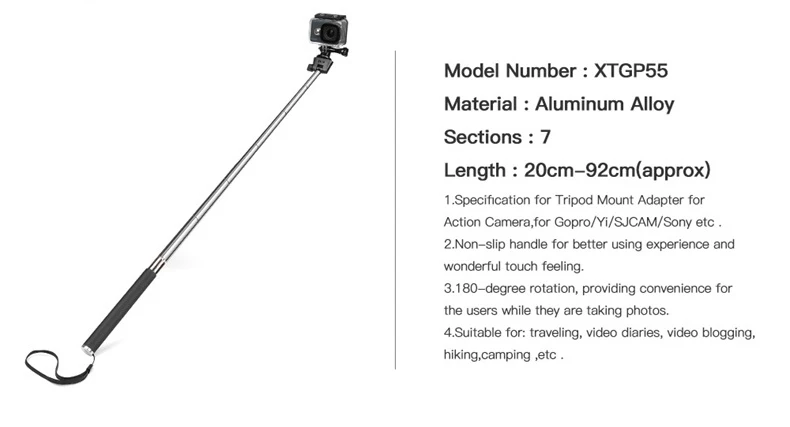 Model Number : XTGP55

Material : Aluminum Alloy

Sections : 7

Length : 20cm-92cm(approx)

1.Specification for Tripod Mount Adapter for Action Camera,for Gopro/Yi/SJCAM/Sony etc .

2.Non-slip handle for better using experience and wonderful touch feeling.

3.180-degree rotation, providing convenience for the users while they are taking photos.

4.Suitable for: traveling, video diaries, video blogging, hiking,camping ,etc .